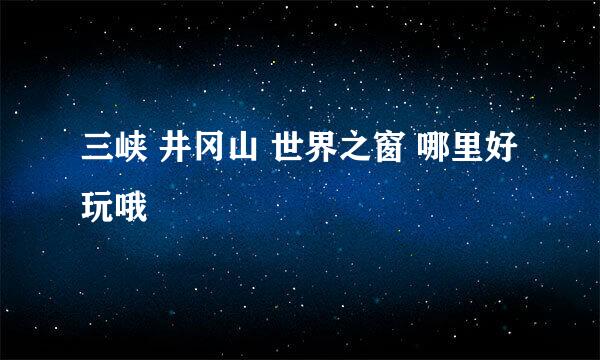 三峡 井冈山 世界之窗 哪里好玩哦